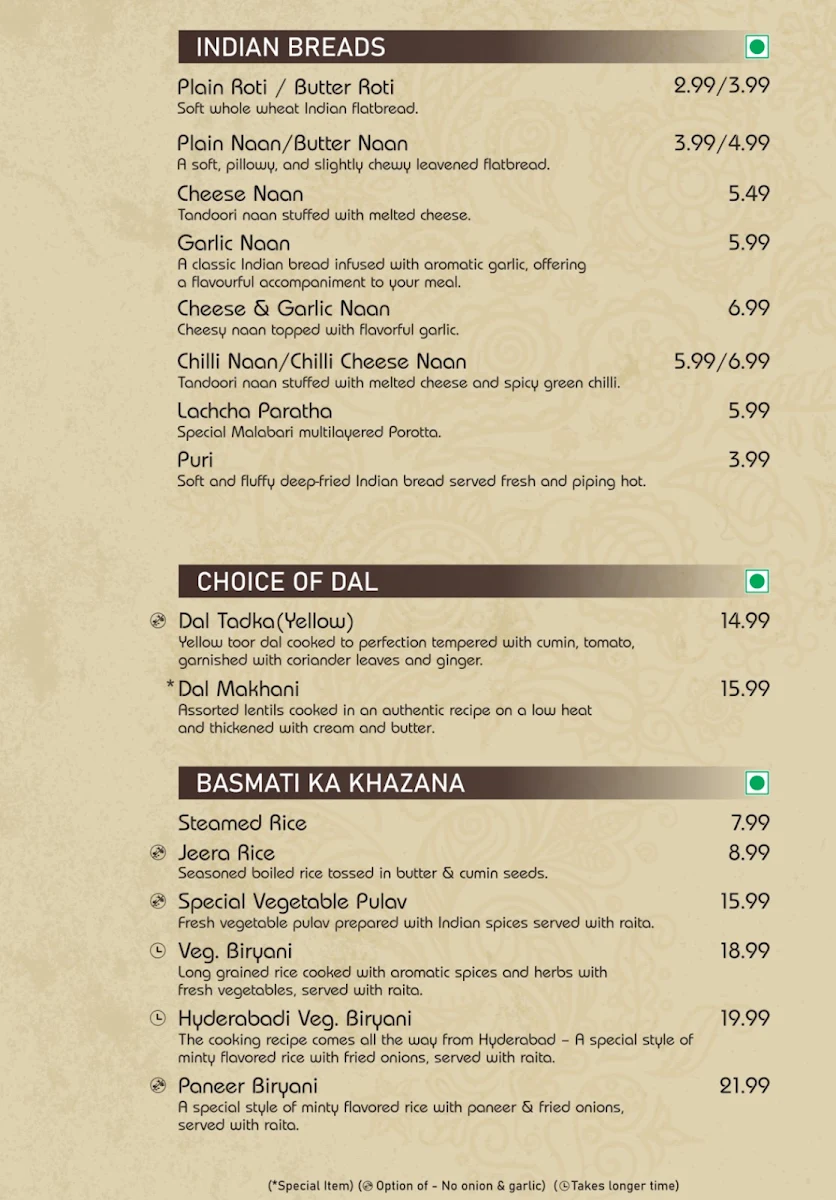 INDIAN BREADS

Plain Roti / Butter Roti 2.99/3.99
Soft whole wheat Indian flatbread.

Plain Naan/Butter Naan 3.99/4.99
A soft, pillowy, and slightly chewy leavened flatbread.

Cheese Naan 5.49
Tandoori naan stuffed with melted cheese.

Garlic Naan 5.99
A classic Indian bread infused with aromatic garlic, offering a flavourful accompaniment to your meal.

Cheese & Garlic Naan 6.99
Cheesy naan topped with flavorful garlic.

Chilli Naan/Chilli Cheese Naan 5.99/6.99
Tandoori naan stuffed with melted cheese and spicy green chilli.

Lachcha Paratha 5.99
Special Malabari multilayered Porotta.

Puri 3.99
Soft and fluffy deep-fried Indian bread served fresh and piping hot.

CHOICE OF DAL

Dal Tadka(Yellow) 14.99
Yellow toor dal cooked to perfection tempered with cumin, tomato, garnished with coriander leaves and ginger.

*Dal Makhani 15.99
Assorted lentils cooked in an authentic recipe on a low heat and thickened with cream and butter.

BASMATI KA KHAZANA

Steamed Rice 7.99

Jeera Rice 8.99
Seasoned boiled rice tossed in butter & cumin seeds.

Special Vegetable Pulav 15.99
Fresh vegetable pulav prepared with Indian spices served with raita.

Veg. Biryani 18.99
Long grained rice cooked with aromatic spices and herbs with fresh vegetables, served with raita.

Hyderabadi Veg. Biryani 19.99
The cooking recipe comes all the way from Hyderabad – A special style of minty flavored rice with fried onions, served with raita.

Paneer Biryani 21.99
A special style of minty flavored rice with paneer & fried onions, served with raita.

(*Special Item) (Option of - No onion & garlic) (Takes longer time)